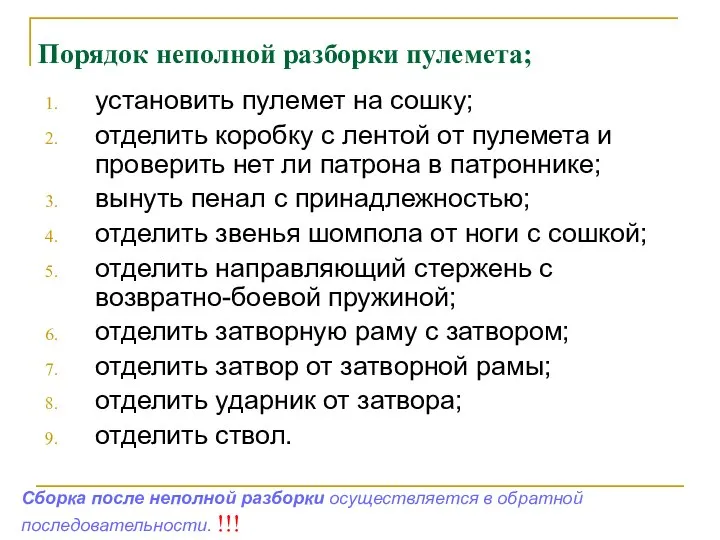 Порядок неполной разборки пулемета;

1. установить пулемет на сошку;
2. отделить коробку с лентой от пулемета и проверить нет ли патрона в патроннике;
3. вынуть пенал с принадлежностью;
4. отделить звенья шомпола от ноги с сошкой;
5. отделить направляющий стержень с возвратно-боевой пружиной;
6. отделить затворную раму с затвором;
7. отделить затвор от затворной рамы;
8. отделить ударник от затвора;
9. отделить ствол.

Сборка после неполной разборки осуществляется в обратной последовательности. !!!